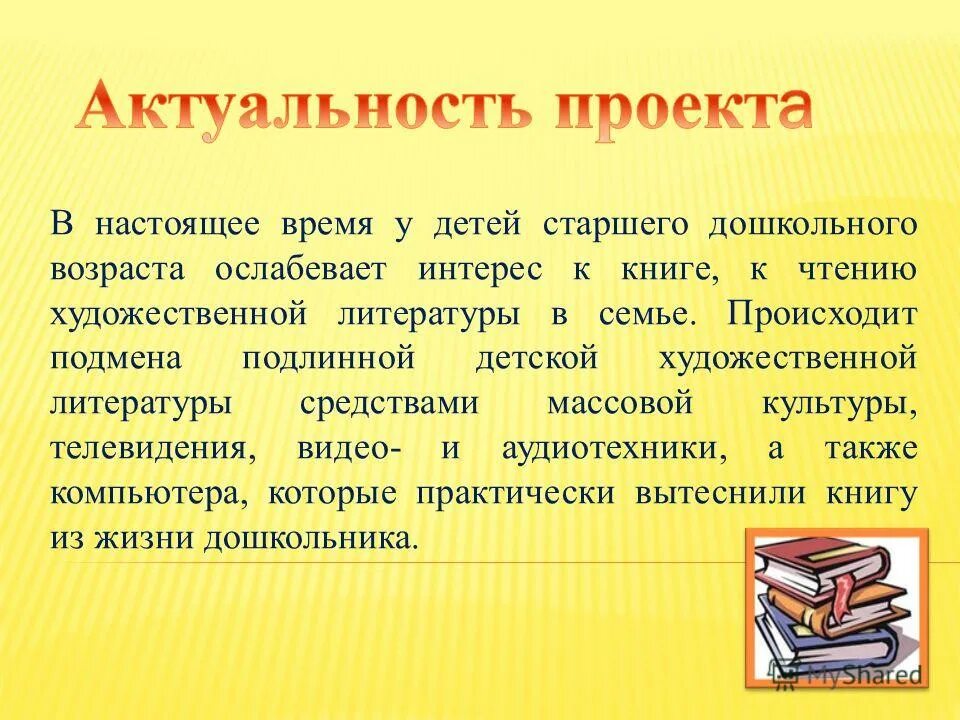 Актуальность проекта

В настоящее время у детей старшего дошкольного возраста ослабевает интерес к книге, к чтению художественной литературы в семье. Происходит подмена подлинной детской художественной литературы средствами массовой культуры, телевидения, видео- и аудиотехники, а также компьютера, которые практически вытеснили книгу из жизни дошкольника.

MyShared